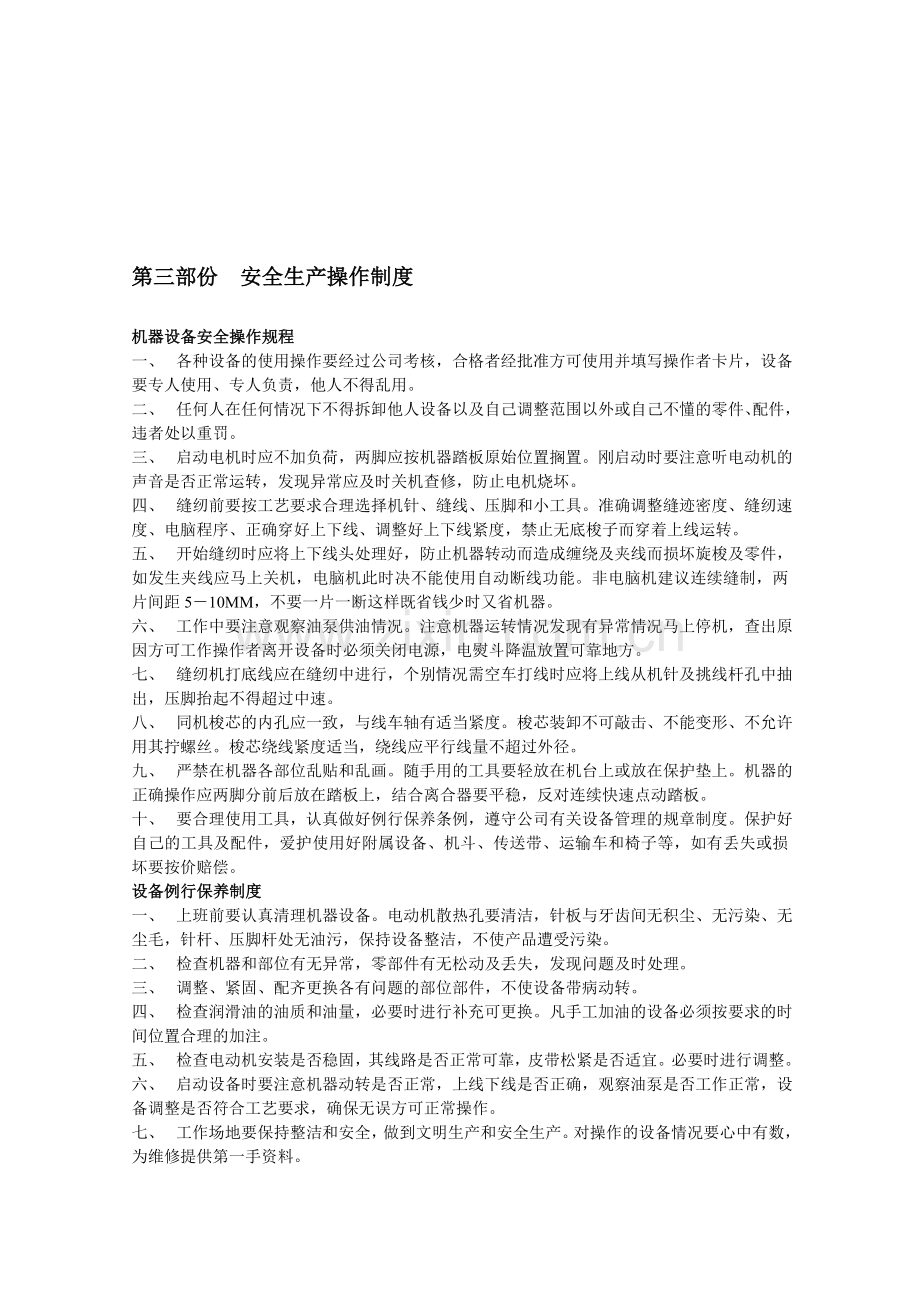 第三部份　安全生产操作制度

机器设备安全操作规程

一、　各种设备的使用操作要经过公司考核，合格者经批准方可使用并填写操作者卡片，设备要专人使用、专人负责，他人不得乱用。

二、　任何人在任何情况下不得拆卸他人设备以及自己调整范围以外或自己不懂的零件、配件，违者处以重罚。

三、　启动电机时应不加负荷，两脚应按机器踏板原始位置搁置。刚启动时要注意听电动机的声音是否正常运转，发现异常应及时关机查修，防止电机烧坏。

四、　缝纫前要按工艺要求合理选择机针、缝线、压脚和小工具。准确调整缝迹密度、缝纫速度、电脑程序、正确穿好上下线、调整好上下线紧度，禁止无底梭子而穿着上线运转。

五、　开始缝纫时应将上下线头处理好，防止机器转动而造成缠绕及夹线而损坏旋梭及零件，如发生夹线应马上关机，电脑机此时决不能使用自动断线功能。非电脑机建议连续缝制，两片间距5－10MM，不要一片一断这样既省钱少时又省机器。

六、　工作中要注意观察油泵供油情况。注意机器运转情况发现有异常情况马上停机，查出原因方可工作操作者离开设备时必须关闭电源，电熨斗降温放置可靠地方。

七、　缝纫机打底线应在缝纫中进行，个别情况需空车打线时应将上线从机针及挑线杆孔中抽出，压脚抬起不得超过中速。

八、　同机梭芯的内孔应一致，与线车轴有适当紧度。梭芯装卸不可敲击、不能变形、不允许用其拧螺丝。梭芯绕线紧度适当，绕线应平行线量不超过外径。

九、　严禁在机器各部位乱贴和乱画。随手用的工具要轻放在机台上或放在保护垫上。机器的正确操作应两脚分前后放在踏板上，结合离合器要平稳，反对连续快速点动踏板。

十、　要合理使用工具，认真做好例行保养条例，遵守公司有关设备管理的规章制度。保护好自己的工具及配件，爱护使用好附属设备、机斗、传送带、运输车和椅子等，如有丢失或损坏要按价赔偿。

设备例行保养制度

一、　上班前要认真清理机器设备。电动机散热孔要清洁，针板与牙齿间无积尘、无污染、无尘毛，针杆、压脚杆处无油污，保持设备整洁，不使产品遭受污染。

二、　检查机器和部位有无异常，零部件有无松动及丢失，发现问题及时处理。

三、　调整、紧固、配齐更换各有问题的部位部件，不使设备带病动转。

四、　检查润滑油的油质和油量，必要时进行补充可更换。凡手工加油的设备必须按要求的时间位置合理的加注。

五、　检查电动机安装是否稳固，其线路是否正常可靠，皮带松紧是否适宜。必要时进行调整。

六、　启动设备时要注意机器动转是否正常，上线下线是否正确，观察油泵是否工作正常，设备调整是否符合工艺要求，确保无误方可正常操作。

七、　工作场地要保持整洁和安全，做到文明生产和安全生产。对操作的设备情况要心中有数，为维修提供第一手资料。